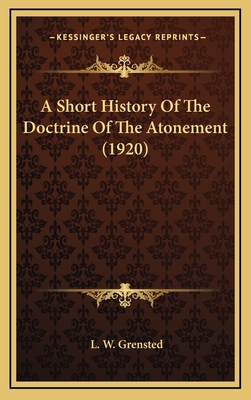 —KESSINGER'S LEGACY REPRINTS—

A Short History Of The Doctrine Of The Atonement (1920)

L. W. Grensted